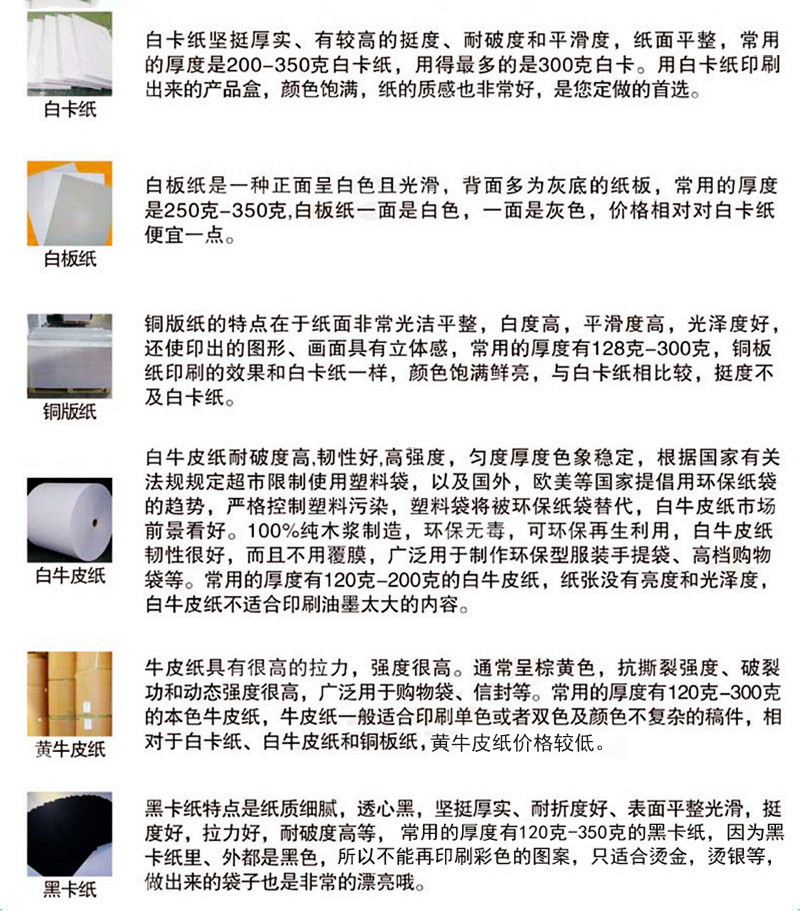 白卡纸

白卡纸坚挺厚实、有较高的挺度、耐破度和平滑度，纸面平整，常用的厚度是200-350克白卡纸，用得最多的是300克白卡。用白卡纸印刷出来的产品盒，颜色饱满，纸的质感也非常好，是您定做的首选。

白板纸

白板纸是一种正面呈白色且光滑，背面多为灰底的纸板，常用的厚度是250克-350克,白板纸一面是白色，一面是灰色，价格相对对白卡纸便宜一点。

铜版纸

铜版纸的特点在于纸面非常光洁平整，白度高，平滑度高，光泽度好，还使印出的图形、画面具有立体感，常用的厚度有128克-300克，铜板纸印刷的效果和白卡纸一样，颜色饱满鲜亮，与白卡纸相比较，挺度不及白卡纸。

白牛皮纸

白牛皮纸耐破度高,韧性好,高强度，匀度厚度色象稳定，根据国家有关法规规定超市限制使用塑料袋，以及国外，欧美等国家提倡用环保纸袋的趋势，严格控制塑料污染，塑料袋将被环保纸袋替代，白牛皮纸市场前景看好。100%纯木浆制造，环保无毒，可环保再生利用，白牛皮纸韧性很好，而且不用覆膜，广泛用于制作环保型服装手提袋、高档购物袋等。常用的厚度有120克-200克的白牛皮纸，纸张没有亮度和光泽度，白牛皮纸不适合印刷油墨太大的内容。

黄牛皮纸

牛皮纸具有很高的拉力，强度很高。通常呈棕黄色，抗撕裂强度、破裂功和动态强度很高，广泛用于购物袋、信封等。常用的厚度有120克-300克的本色牛皮纸，牛皮纸一般适合印刷单色或者双色及颜色不复杂的稿件，相对于白卡纸、白牛皮纸和铜板纸，黄牛皮纸价格较低。

黑卡纸

黑卡纸特点是纸质细腻，透心黑，坚挺厚实、耐折度好、表面平整光滑，挺度好，拉力好，耐破度高等，常用的厚度有120克-350克的黑卡纸，因为黑卡纸里、外都是黑色，所以不能再印刷彩色的图案，只适合烫金，烫银等，做出来的袋子也是非常的漂亮哦。